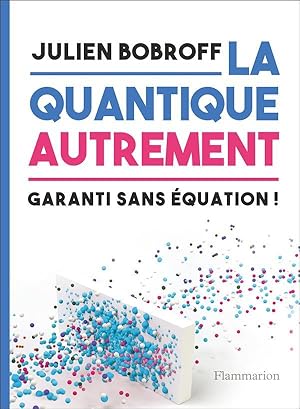 JULIEN BOBROFF

LA QUANTIQUE AUTREMENT

GARANTI SANS ÉQUATION !

Flammarion